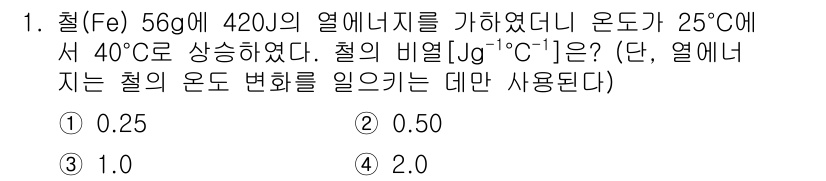 1. 철(Fe) 56g에 420J의 열에너지를 가하였더니 온도가 25°C에서 40°C로 상승하였다. 철의 비열[$Jg^{-1}°C^{-1}$]은? (단, 열에너지는 철의 온도 변화를 일으키는 데만 사용된다)

① 0.25
② 0.50
③ 1.0
④ 2.0